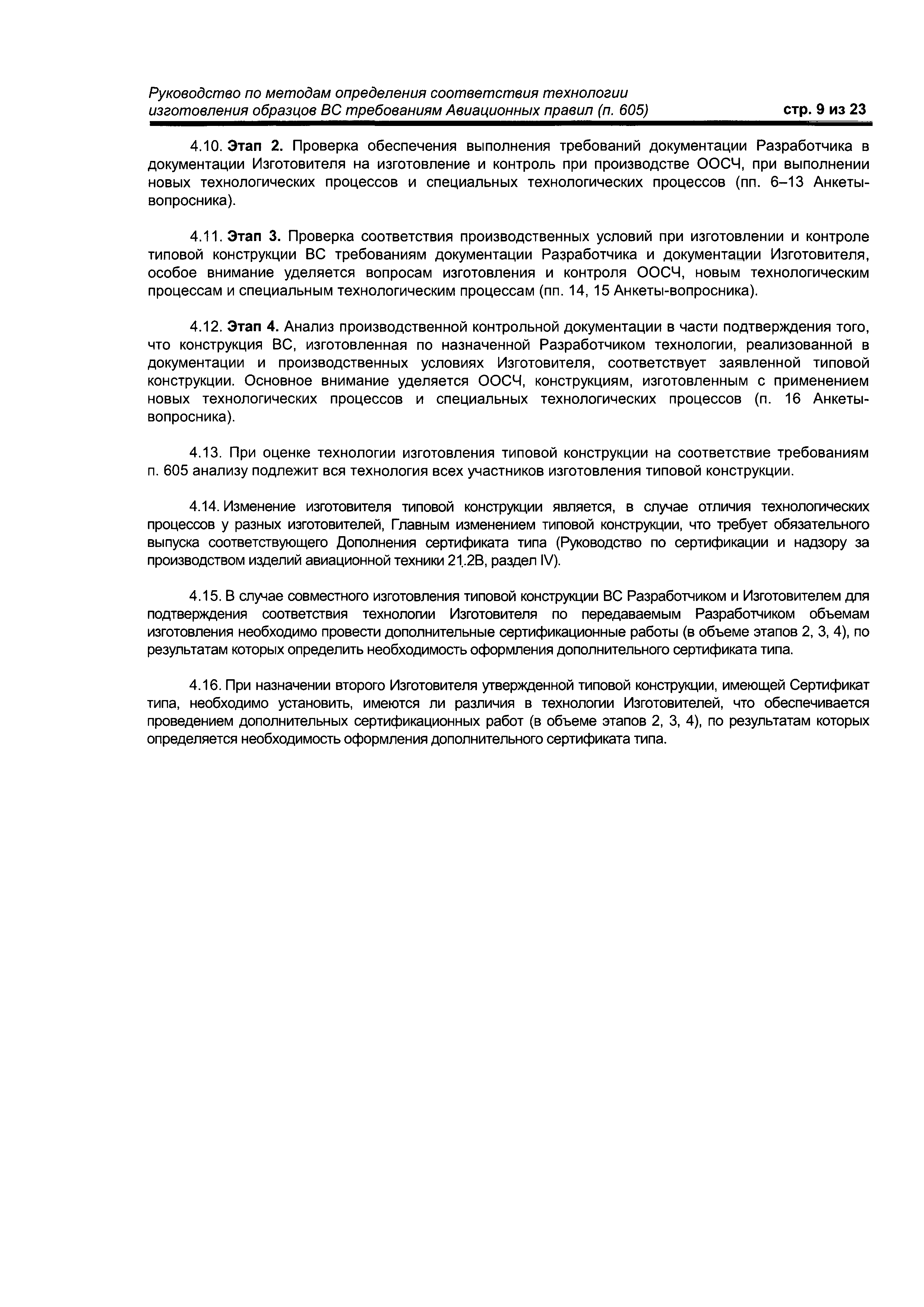 Руководство по методам определения соответствия технологии изготовления образцов ВС требованиям Авиационных правил (п. 605)

стр. 9 из 23

4.10. Этап 2. Проверка обеспечения выполнения требований документации Разработчика в документации Изготовителя на изготовление и контроль при производстве ООСЧ, при выполнении новых технологических процессов и специальных технологических процессов (пп. 6–13 Анкеты-вопросника).

4.11. Этап 3. Проверка соответствия производственных условий при изготовлении и контроле типовой конструкции ВС требованиям документации Разработчика и документации Изготовителя, особое внимание уделяется вопросам изготовления и контроля ООСЧ, новым технологическим процессам и специальным технологическим процессам (пп. 14, 15 Анкеты-вопросника).

4.12. Этап 4. Анализ производственной контрольной документации в части подтверждения того, что конструкция ВС, изготовленная по назначенной Разработчиком технологии, реализованной в документации и производственных условиях Изготовителя, соответствует заявленной типовой конструкции. Основное внимание уделяется ООСЧ, конструкциям, изготовленным с применением новых технологических процессов и специальных технологических процессов (п. 16 Анкеты-вопросника).

4.13. При оценке технологии изготовления типовой конструкции на соответствие требованиям п. 605 анализу подлежит вся технология всех участников изготовления типовой конструкции.

4.14. Изменение изготовителя типовой конструкции является, в случае отличия технологических процессов у разных изготовителей, Главным изменением типовой конструкции, что требует обязательного выпуска соответствующего Дополнения сертификата типа (Руководство по сертификации и надзору за производством изделий авиационной техники 21.2В, раздел IV).

4.15. В случае совместного изготовления типовой конструкции ВС Разработчиком и Изготовителем для подтверждения соответствия технологии Изготовителя по передаваемым Разработчиком объемам изготовления необходимо провести дополнительные сертификационные работы (в объеме этапов 2, 3, 4), по результатам которых определить необходимость оформления дополнительного сертификата типа.

4.16. При назначении второго Изготовителя утвержденной типовой конструкции, имеющей Сертификат типа, необходимо установить, имеются ли различия в технологии Изготовителей, что обеспечивается проведением дополнительных сертификационных работ (в объеме этапов 2, 3, 4), по результатам которых определяется необходимость оформления дополнительного сертификата типа.